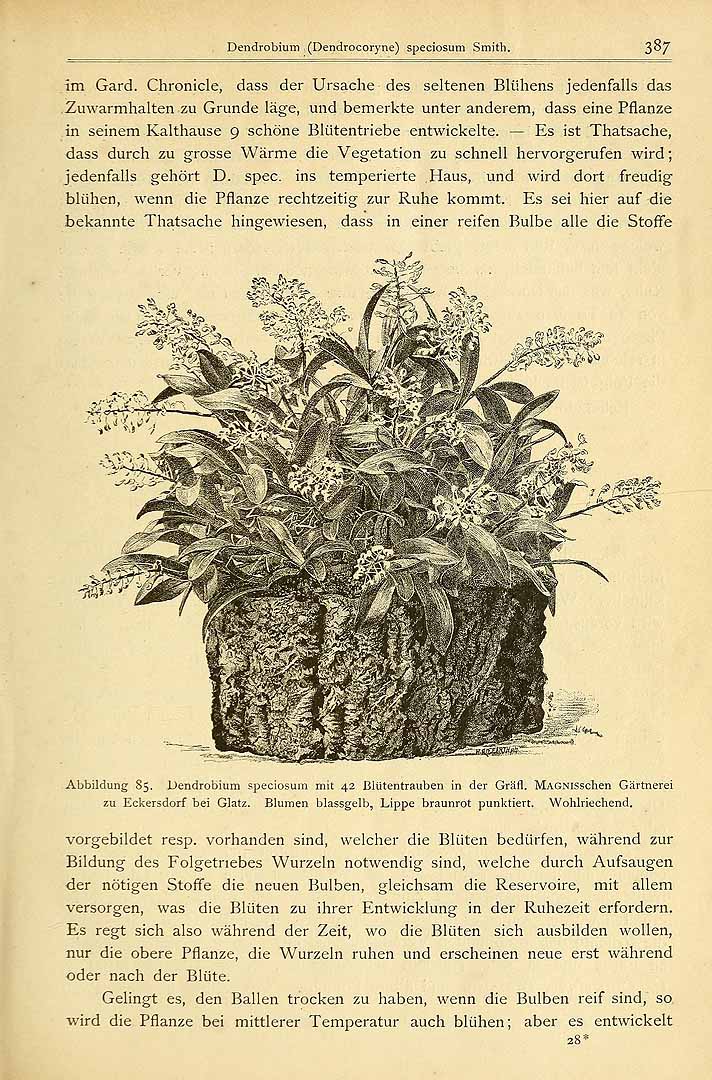 Dendrobium (Dendrocoryne) speciosum Smith. 387

im Gard. Chronicle, dass der Ursache des seltenen Blühens jedenfalls das Zuwarmhalten zu Grunde läge, und bemerkte unter anderem, dass eine Pflanze in seinem Kalthause 9 schöne Blütentriebe entwickelte. — Es ist Thatsache, dass durch zu grosse Wärme die Vegetation zu schnell hervorgerufen wird; jedenfalls gehört D. spec. ins temperierte Haus, und wird dort freudig blühen, wenn die Pflanze rechtzeitig zur Ruhe kommt. Es sei hier auf die bekannte Thatsache hingewiesen, dass in einer reifen Bulbe alle die Stoffe

Abbildung 85. Dendrobium speciosum mit 42 Blütentrauben in der Gräfl. MAGNISschen Gärtnerei zu Eckersdorf bei Glatz. Blumen blassgelb, Lippe braunrot punktiert. Wohlriechend.

vorgebildet resp. vorhanden sind, welcher die Blüten bedürfen, während zur Bildung des Folgetriebes Wurzeln notwendig sind, welche durch Aufsaugen der nötigen Stoffe die neuen Bulben, gleichsam die Reservoire, mit allem versorgen, was die Blüten zu ihrer Entwicklung in der Ruhezeit erfordern. Es regt sich also während der Zeit, wo die Blüten sich ausbilden wollen, nur die obere Pflanze, die Wurzeln ruhen und erscheinen neue erst während oder nach der Blüte.

Gelingt es, den Ballen trocken zu haben, wenn die Bulben reif sind, so wird die Pflanze bei mittlerer Temperatur auch blühen; aber es entwickelt

28*